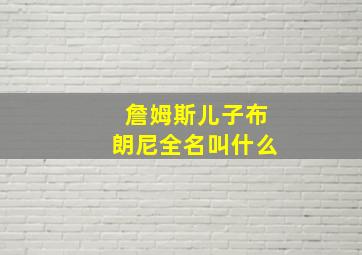 詹姆斯儿子布朗尼全名叫什么